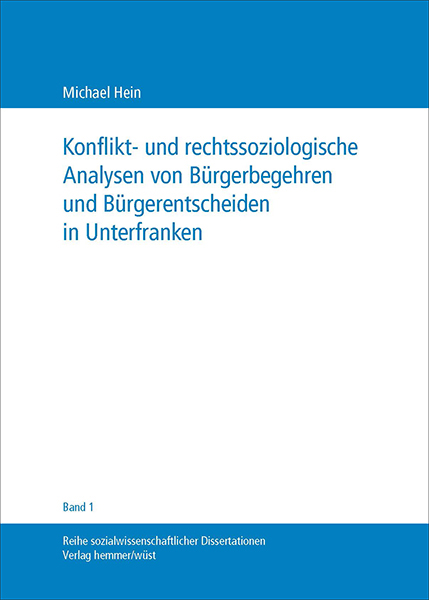 Michael Hein

Konflikt- und rechtssoziologische Analysen von Bürgerbegehren und Bürgerentscheiden in Unterfranken

Band 1

Reihe sozialwissenschaftlicher Dissertationen
Verlag hemmer/wüst